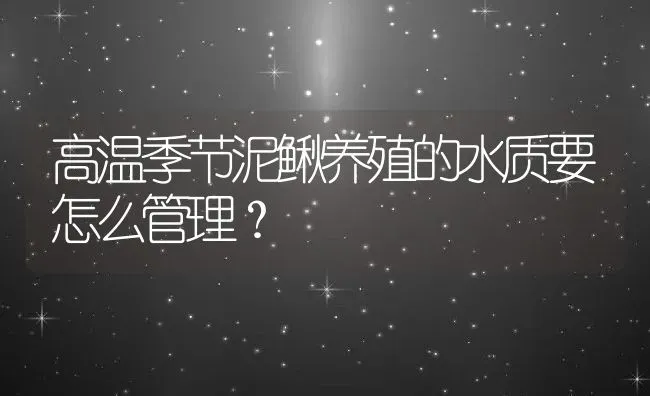 高温季节泥鳅养殖的水质要怎么管理？